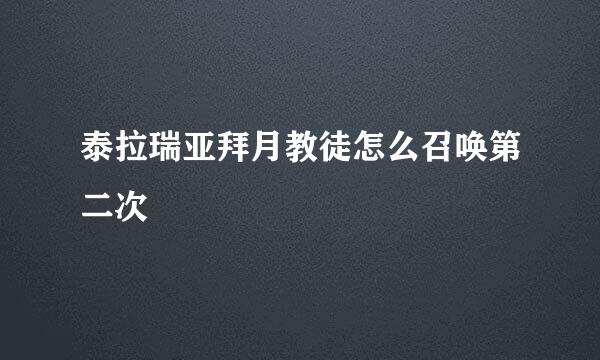 泰拉瑞亚拜月教徒怎么召唤第二次